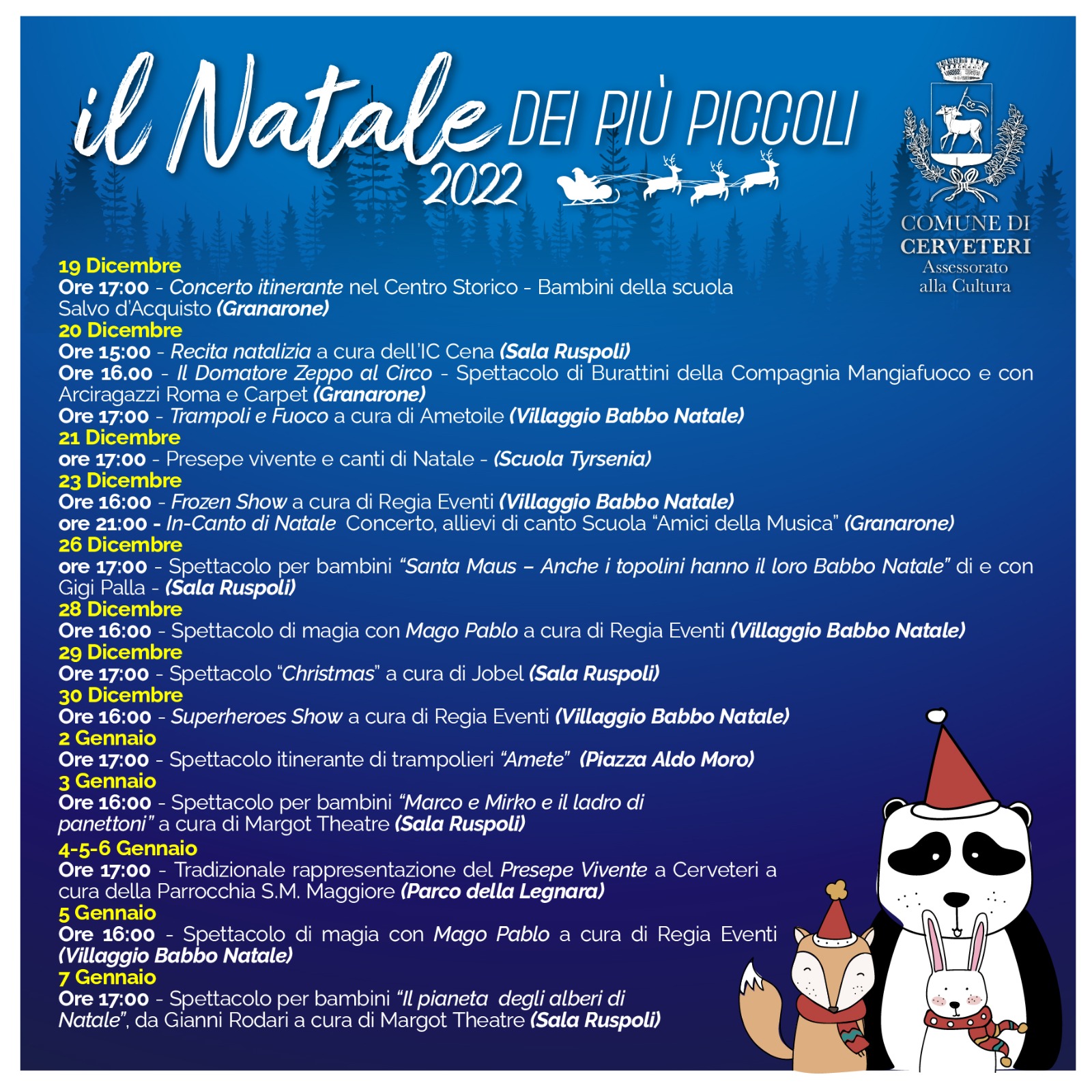 il Natale DEI PIÙ PICCOLI 2022

COMUNE DI CERVETERI
Assessorato alla Cultura

19 Dicembre
Ore 17:00 - Concerto itinerante nel Centro Storico - Bambini della scuola Salvo d'Acquisto (Granarone)
20 Dicembre
Ore 15:00 - Recita natalizia a cura dell'IC Cena (Sala Ruspoli)
Ore 16.00 - Il Domatore Zeppo al Circo - Spettacolo di Burattini della Compagnia Mangiafuoco e con Arciragazzi Roma e Carpet (Granarone)
Ore 17:00 - Trampoli e Fuoco a cura di Ametoile (Villaggio Babbo Natale)
21 Dicembre
ore 17:00 - Presepe vivente e canti di Natale - (Scuola Tyrsenia)
23 Dicembre
Ore 16:00 - Frozen Show a cura di Regia Eventi (Villaggio Babbo Natale)
ore 21:00 - In-Canto di Natale Concerto, allievi di canto Scuola "Amici della Musica" (Granarone)
26 Dicembre
ore 17:00 - Spettacolo per bambini "Santa Maus – Anche i topolini hanno il loro Babbo Natale" di e con Gigi Palla - (Sala Ruspoli)
28 Dicembre
Ore 16:00 - Spettacolo di magia con Mago Pablo a cura di Regia Eventi (Villaggio Babbo Natale)
29 Dicembre
Ore 17:00 - Spettacolo "Christmas" a cura di Jobel (Sala Ruspoli)
30 Dicembre
Ore 16:00 - Superheroes Show a cura di Regia Eventi (Villaggio Babbo Natale)
2 Gennaio
Ore 17:00 - Spettacolo itinerante di trampolieri "Amete" (Piazza Aldo Moro)
3 Gennaio
Ore 16:00 - Spettacolo per bambini "Marco e Mirko e il ladro di panettoni" a cura di Margot Theatre (Sala Ruspoli)
4-5-6 Gennaio
Ore 17:00 - Tradizionale rappresentazione del Presepe Vivente a Cerveteri a cura della Parrocchia S.M. Maggiore (Parco della Legnara)
5 Gennaio
Ore 16:00 - Spettacolo di magia con Mago Pablo a cura di Regia Eventi (Villaggio Babbo Natale)
7 Gennaio
Ore 17:00 - Spettacolo per bambini "Il pianeta degli alberi di Natale", da Gianni Rodari a cura di Margot Theatre (Sala Ruspoli)